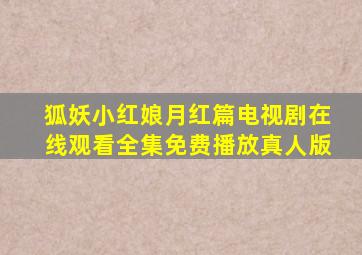 狐妖小红娘月红篇电视剧在线观看全集免费播放真人版